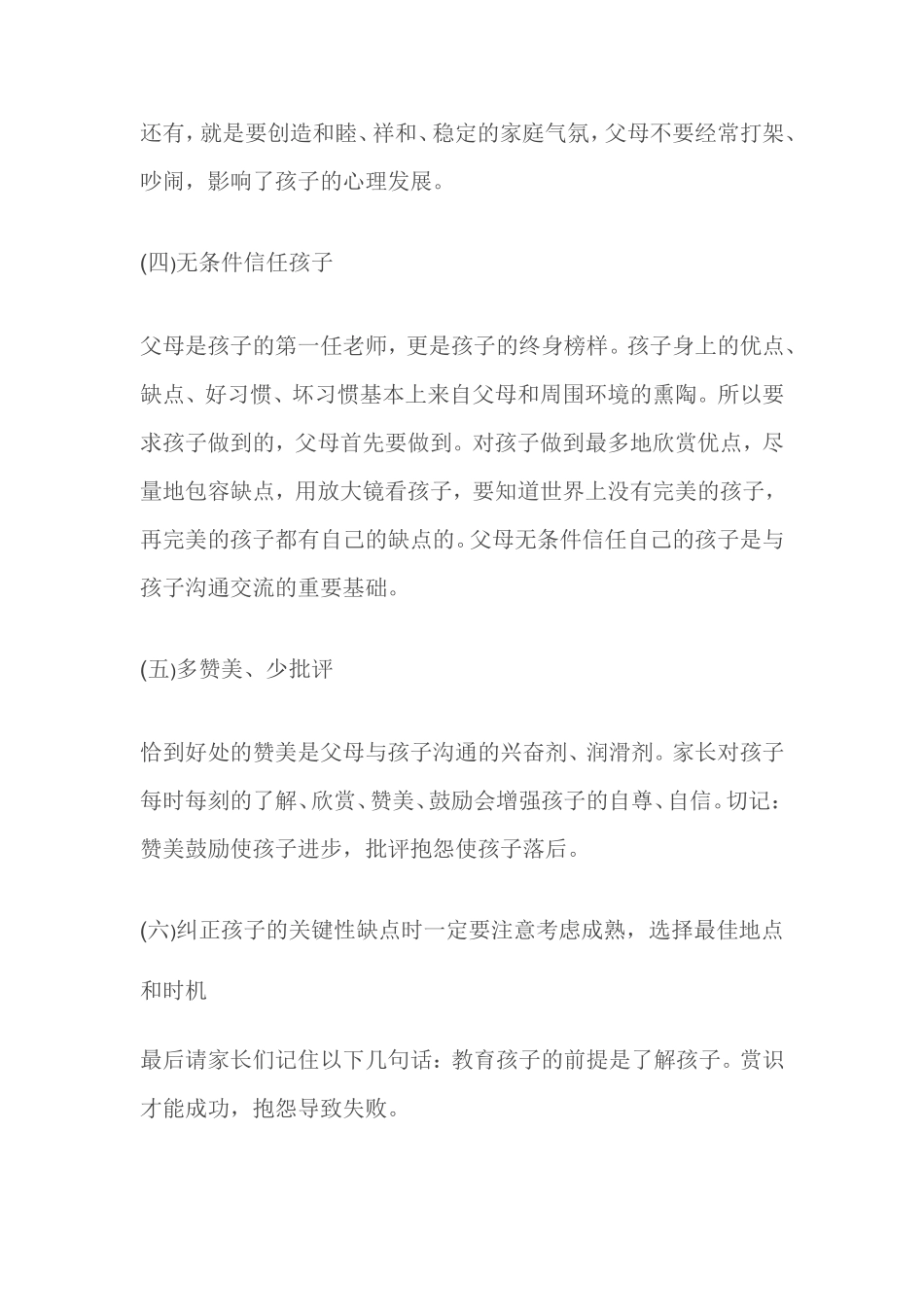 还有，就是要创造和睦、祥和、稳定的家庭气氛，父母不要经常打架、吵闹，影响了孩子的心理发展。

(四)无条件信任孩子

父母是孩子的第一任老师，更是孩子的终身榜样。孩子身上的优点、缺点、好习惯、坏习惯基本上来自父母和周围环境的熏陶。所以要求孩子做到的，父母首先要做到。对孩子做到最多地欣赏优点，尽量地包容缺点，用放大镜看孩子，要知道世界上没有完美的孩子，再完美的孩子都有自己的缺点的。父母无条件信任自己的孩子是与孩子沟通交流的重要基础。

(五)多赞美、少批评

恰到好处的赞美是父母与孩子沟通的兴奋剂、润滑剂。家长对孩子每时每刻的了解、欣赏、赞美、鼓励会增强孩子的自尊、自信。切记：赞美鼓励使孩子进步，批评抱怨使孩子落后。

(六)纠正孩子的关键性缺点时一定要注意考虑成熟，选择最佳地点和时机

最后请家长们记住以下几句话：教育孩子的前提是了解孩子。赏识才能成功，抱怨导致失败。